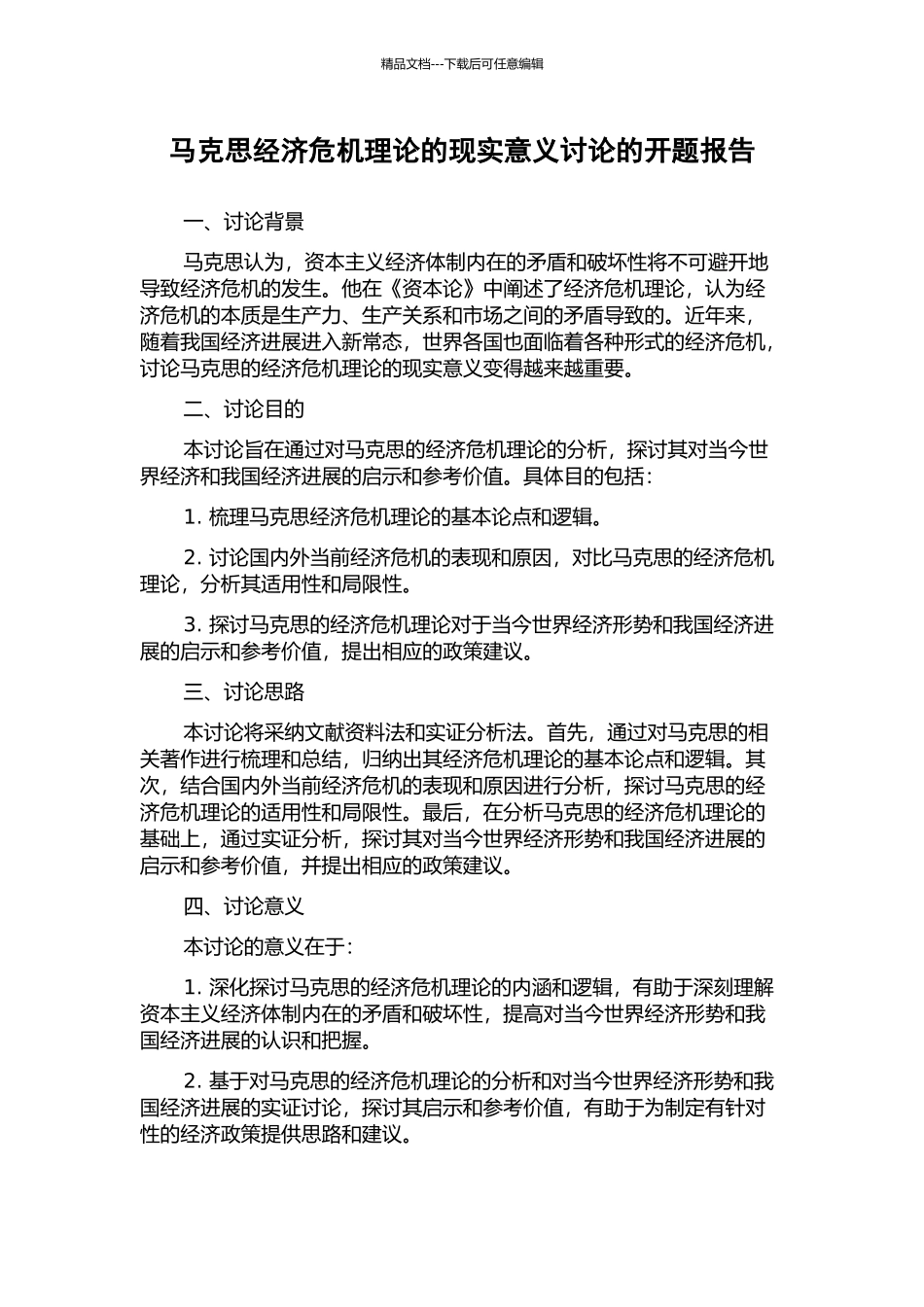 精品文档---下载后可任意编辑

马克思经济危机理论的现实意义讨论的开题报告

一、讨论背景

马克思认为，资本主义经济体制内在的矛盾和破坏性将不可避开地导致经济危机的发生。他在《资本论》中阐述了经济危机理论，认为经济危机的本质是生产力、生产关系和市场之间的矛盾导致的。近年来，随着我国经济进展进入新常态，世界各国也面临着各种形式的经济危机，讨论马克思的经济危机理论的现实意义变得越来越重要。

二、讨论目的

本讨论旨在通过对马克思的经济危机理论的分析，探讨其对当今世界经济和我国经济进展的启示和参考价值。具体目的包括：

1. 梳理马克思经济危机理论的基本论点和逻辑。

2. 讨论国内外当前经济危机的表现和原因，对比马克思的经济危机理论，分析其适用性和局限性。

3. 探讨马克思的经济危机理论对于当今世界经济形势和我国经济进展的启示和参考价值，提出相应的政策建议。

三、讨论思路

本讨论将采纳文献资料法和实证分析法。首先，通过对马克思的相关著作进行梳理和总结，归纳出其经济危机理论的基本论点和逻辑。其次，结合国内外当前经济危机的表现和原因进行分析，探讨马克思的经济危机理论的适用性和局限性。最后，在分析马克思的经济危机理论的基础上，通过实证分析，探讨其对当今世界经济形势和我国经济进展的启示和参考价值，并提出相应的政策建议。

四、讨论意义

本讨论的意义在于：

1. 深化探讨马克思的经济危机理论的内涵和逻辑，有助于深刻理解资本主义经济体制内在的矛盾和破坏性，提高对当今世界经济形势和我国经济进展的认识和把握。

2. 基于对马克思的经济危机理论的分析和对当今世界经济形势和我国经济进展的实证讨论，探讨其启示和参考价值，有助于为制定有针对性的经济政策提供思路和建议。